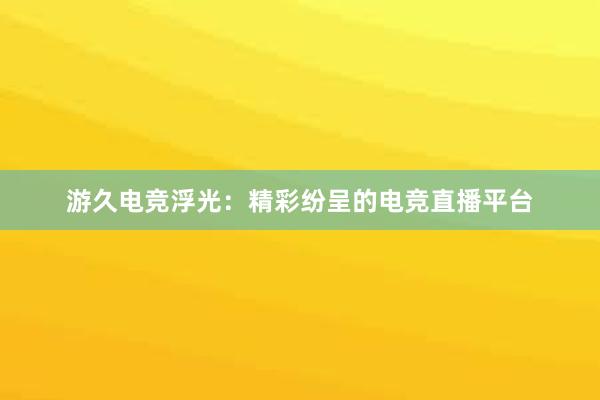 游久电竞浮光：精彩纷呈的电竞直播平台